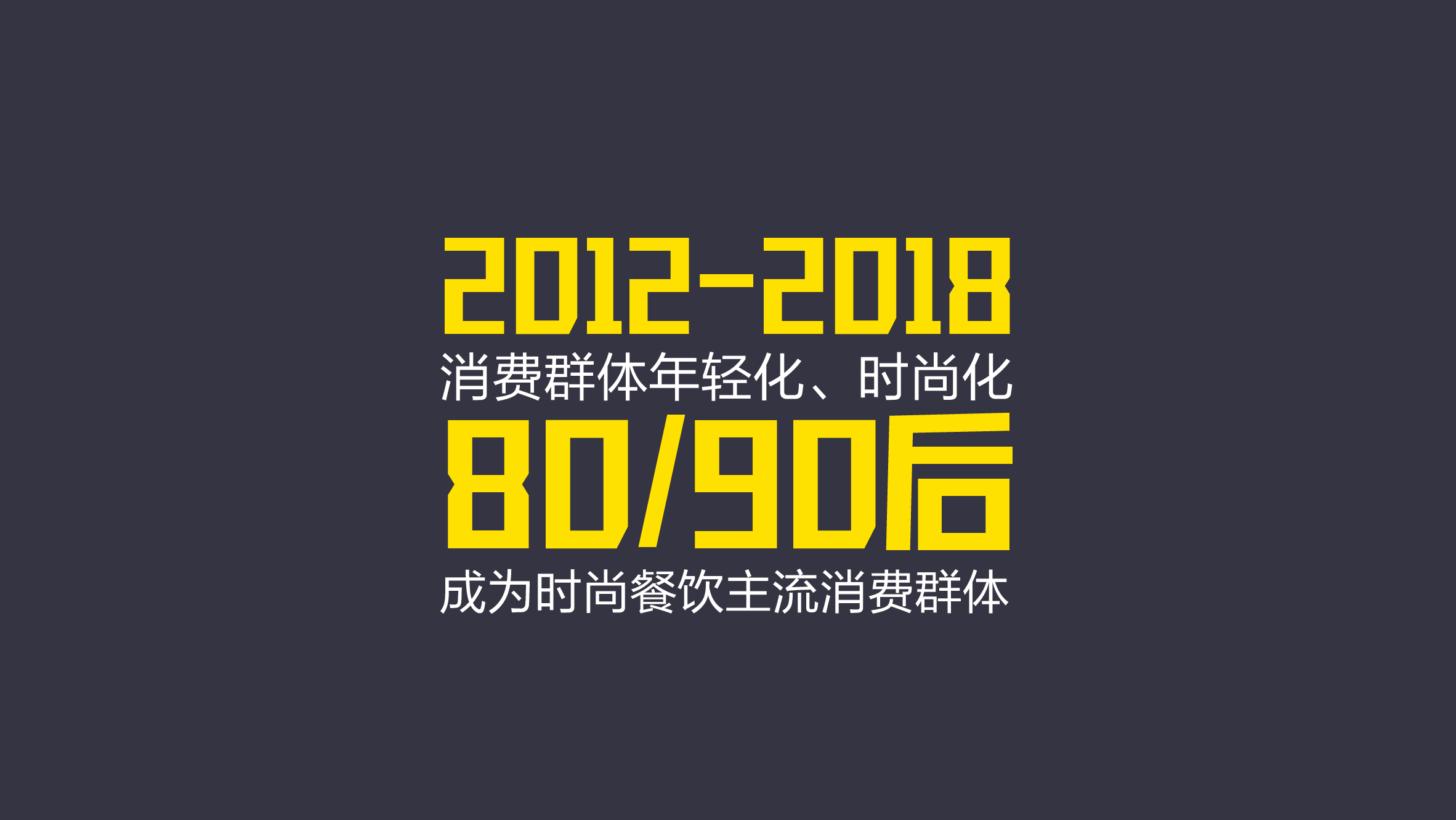 2012-2018
消费群体年轻化、时尚化
80/90后
成为时尚餐饮主流消费群体